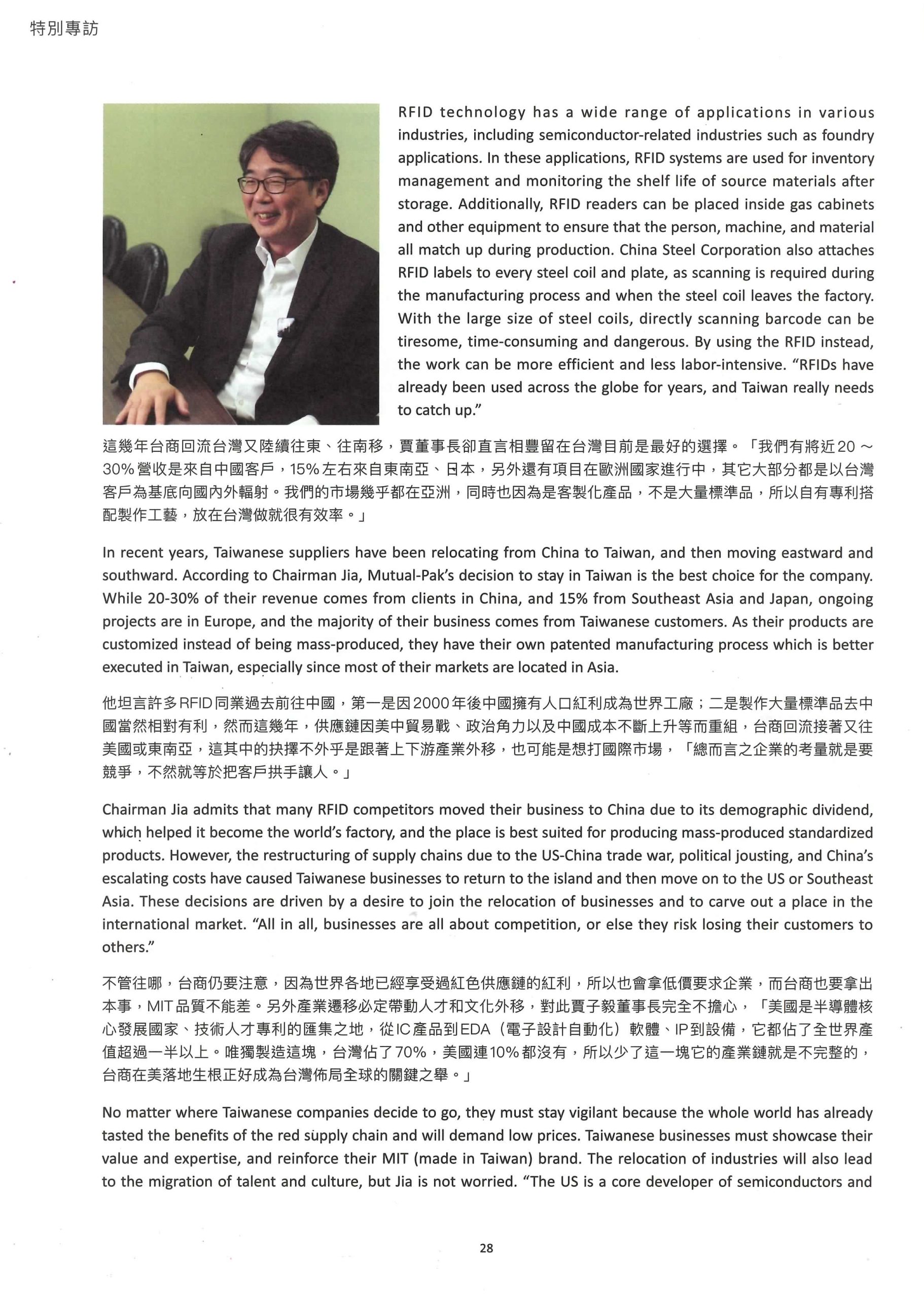 特別專訪

RFID technology has a wide range of applications in various industries, including semiconductor-related industries such as foundry applications. In these applications, RFID systems are used for inventory management and monitoring the shelf life of source materials after storage. Additionally, RFID readers can be placed inside gas cabinets and other equipment to ensure that the person, machine, and material all match up during production. China Steel Corporation also attaches RFID labels to every steel coil and plate, as scanning is required during the manufacturing process and when the steel coil leaves the factory. With the large size of steel coils, directly scanning barcode can be tiresome, time-consuming and dangerous. By using the RFID instead, the work can be more efficient and less labor-intensive. "RFIDs have already been used across the globe for years, and Taiwan really needs to catch up."

這幾年台商回流台灣又陸續往東、往南移，賈董事長卻直言相豐留在台灣目前是最好的選擇。「我們有將近20～30%營收是來自中國客戶，15%左右來自東南亞、日本，另外還有項目在歐洲國家進行中，其它大部分都是以台灣客戶為基底向國內外輻射。我們的市場幾乎都在亞洲，同時也因為是客製化產品，不是大量標準品，所以自有專利搭配製作工藝，放在台灣做就很有效率。」

In recent years, Taiwanese suppliers have been relocating from China to Taiwan, and then moving eastward and southward. According to Chairman Jia, Mutual-Pak's decision to stay in Taiwan is the best choice for the company. While 20-30% of their revenue comes from clients in China, and 15% from Southeast Asia and Japan, ongoing projects are in Europe, and the majority of their business comes from Taiwanese customers. As their products are customized instead of being mass-produced, they have their own patented manufacturing process which is better executed in Taiwan, especially since most of their markets are located in Asia.

他坦言許多RFID同業過去前往中國，第一是因2000年後中國擁有人口紅利成為世界工廠；二是製作大量標準品去中國當然相對有利，然而這幾年，供應鏈因美中貿易戰、政治角力以及中國成本不斷上升等而重組，台商回流接著又往美國或東南亞，這其中的抉擇不外乎是跟著上下游產業外移，也可能是想打國際市場，「總而言之企業的考量就是要競爭，不然就等於把客戶拱手讓人。」

Chairman Jia admits that many RFID competitors moved their business to China due to its demographic dividend, which helped it become the world's factory, and the place is best suited for producing mass-produced standardized products. However, the restructuring of supply chains due to the US-China trade war, political jousting, and China's escalating costs have caused Taiwanese businesses to return to the island and then move on to the US or Southeast Asia. These decisions are driven by a desire to join the relocation of businesses and to carve out a place in the international market. "All in all, businesses are all about competition, or else they risk losing their customers to others."

不管往哪，台商仍要注意，因為世界各地已經享受過紅色供應鏈的紅利，所以也會拿低價要求企業，而台商也要拿出本事，MIT品質不能差。另外產業遷移必定帶動人才和文化外移，對此賈子毅董事長完全不擔心，「美國是半導體核心發展國家、技術人才專利的匯集之地，從IC產品到EDA（電子設計自動化）軟體、IP到設備，它都佔了全世界產值超過一半以上。唯獨製造這塊，台灣佔了70%，美國連10%都沒有，所以少了這一塊它的產業鏈就是不完整的，台商在美落地生根正好成為台灣佈局全球的關鍵之舉。」

No matter where Taiwanese companies decide to go, they must stay vigilant because the whole world has already tasted the benefits of the red supply chain and will demand low prices. Taiwanese businesses must showcase their value and expertise, and reinforce their MIT (made in Taiwan) brand. The relocation of industries will also lead to the migration of talent and culture, but Jia is not worried. "The US is a core developer of semiconductors and

28